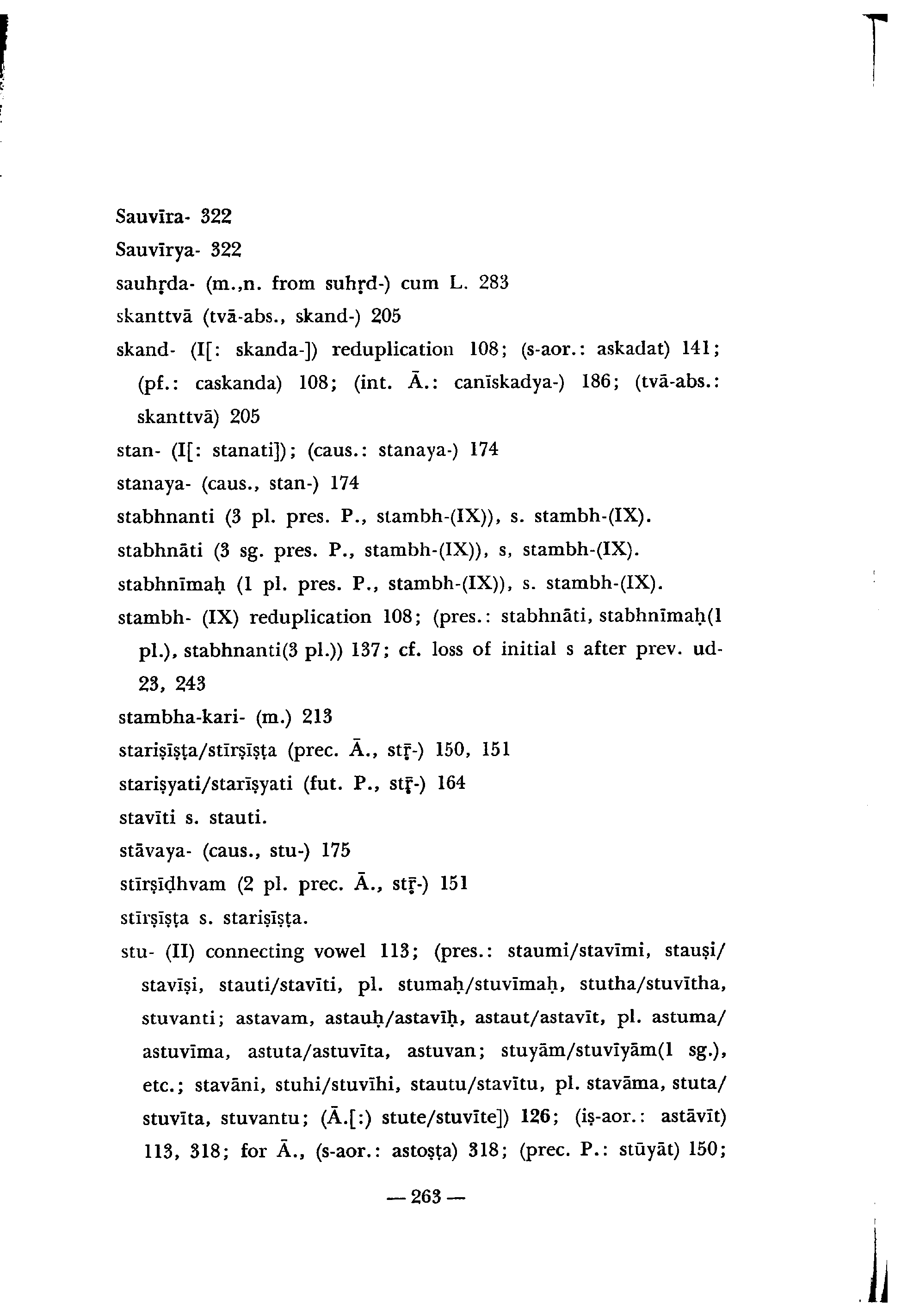 Sauvīra- 322

Sauvīrya- 322

sauhṛda- (m.,n. from suhṛd-) cum L. 283

skanttvā (tvā-abs., skand-) 205

skand- (I[: skanda-]) reduplication 108; (s-aor.: askadat) 141; (pf.: caskanda) 108; (int. Ā.: canīskadya-) 186; (tvā-abs.: skanttvā) 205

stan- (I[: stanati]); (caus.: stanaya-) 174

stanaya- (caus., stan-) 174

stabhnanti (3 pl. pres. P., stambh-(IX)), s. stambh-(IX).

stabhnāti (3 sg. pres. P., stambh-(IX)), s, stambh-(IX).

stabhnīmaḥ (1 pl. pres. P., stambh-(IX)), s. stambh-(IX).

stambh- (IX) reduplication 108; (pres.: stabhnāti, stabhnīmaḥ(1 pl.), stabhnanti(3 pl.)) 137; cf. loss of initial s after prev. ud- 23, 243

stambha-kari- (m.) 213

stariṣīṣṭa/stīrṣīṣṭa (prec. Ā., stṝ-) 150, 151

stariṣyati/starīṣyati (fut. P., stṝ-) 164

stavīti s. stauti.

stāvaya- (caus., stu-) 175

stīrṣīḍhvam (2 pl. prec. Ā., stṝ-) 151

stīrṣīṣṭa s. stariṣīṣṭa.

stu- (II) connecting vowel 113; (pres.: staumi/stavīmi, stauṣi/stavīṣi, stauti/stavīti, pl. stumaḥ/stuvīmaḥ, stutha/stuvītha, stuvanti; astavam, astauḥ/astavīḥ, astaut/astavīt, pl. astuma/astuvīma, astuta/astuvīta, astuvan; stuyām/stuvīyām(1 sg.), etc.; stavāni, stuhi/stuvīhi, stautu/stavītu, pl. stavāma, stuta/stuvīta, stuvantu; (Ā.[:) stute/stuvīte]) 126; (iṣ-aor.: astāvīt) 113, 318; for Ā., (s-aor.: astoṣṭa) 318; (prec. P.: stūyāt) 150;

— 263 —